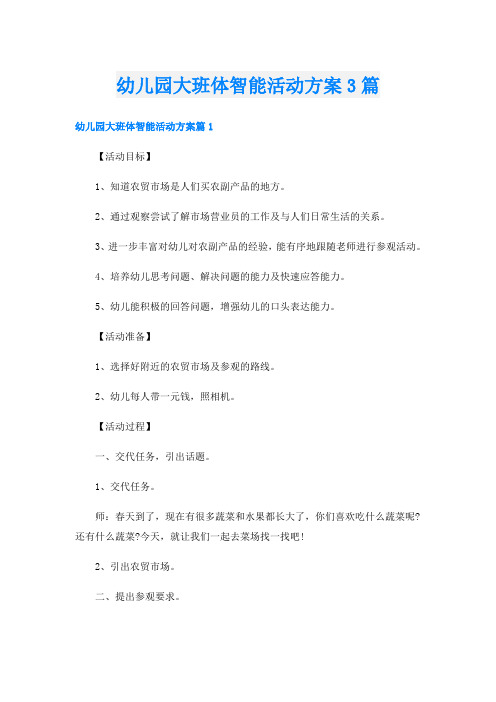 幼儿园大班体智能活动方案3篇

幼儿园大班体智能活动方案篇1

【活动目标】

1、知道农贸市场是人们买农副产品的地方。

2、通过观察尝试了解市场营业员的工作及与人们日常生活的关系。

3、进一步丰富对幼儿对农副产品的经验，能有序地跟随老师进行参观活动。

4、培养幼儿思考问题、解决问题的能力及快速应答能力。

5、幼儿能积极的回答问题，增强幼儿的口头表达能力。

【活动准备】

1、选择好附近的农贸市场及参观的路线。

2、幼儿每人带一元钱，照相机。

【活动过程】

一、交代任务，引出话题。

1、交代任务。

师：春天到了，现在有很多蔬菜和水果都长大了，你们喜欢吃什么蔬菜呢?还有什么蔬菜?今天，就让我们一起去菜场找一找吧!

2、引出农贸市场。

二、提出参观要求。